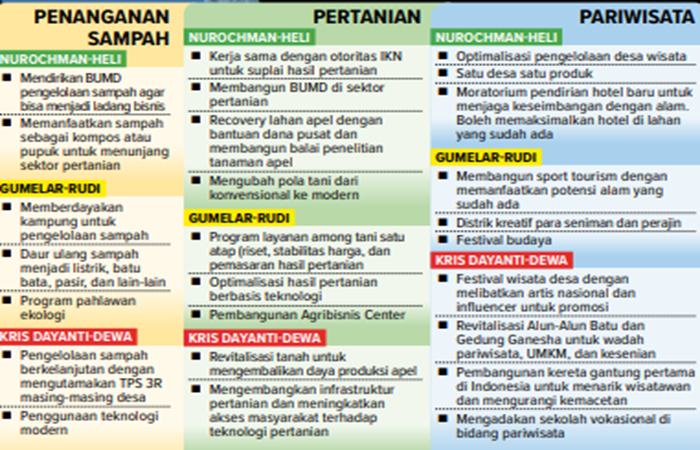 PENANGANAN SAMPAH

NUROCHMAN-HELI

■ Mendirikan BUMD pengelolaan sampah agar bisa menjadi ladang bisnis

■ Memanfaatkan sampah sebagai kompos atau pupuk untuk menunjang sektor pertanian

GUMELAR-RUDI

■ Memberdayakan kampung untuk pengelolaan sampah

■ Daur ulang sampah menjadi listrik, batu bata, pasir, dan lain-lain

■ Program pahlawan ekologi

KRIS DAYANTI-DEWA

■ Pengelolaan sampah berkelanjutan dengan mengutamakan TPS 3R masing-masing desa

■ Penggunaan teknologi modern

PERTANIAN

NUROCHMAN-HELI

■ Kerja sama dengan otoritas IKN untuk suplai hasil pertanian

■ Membangun BUMD di sektor pertanian

■ Recovery lahan apel dengan bantuan dana pusat dan membangun balai penelitian tanaman apel

■ Mengubah pola tani dari konvensional ke modern

GUMELAR-RUDI

■ Program layanan among tani satu atap (riset, stabilitas harga, dan pemasaran hasil pertanian

■ Optimalisasi hasil pertanian berbasis teknologi

■ Pembangunan Agribisnis Center

KRIS DAYANTI-DEWA

■ Revitalisasi tanah untuk mengembalikan daya produksi apel

■ Mengembangkan infrastruktur pertanian dan meningkatkan akses masyarakat terhadap teknologi pertanian

PARIWISATA

NUROCHMAN-HELI

■ Optimalisasi pengelolaan desa wisata

■ Satu desa satu produk

■ Moratorium pendirian hotel baru untuk menjaga keseimbangan dengan alam. Boleh memaksimalkan hotel di lahan yang sudah ada

GUMELAR-RUDI

■ Membangun sport tourism dengan memanfaatkan potensi alam yang sudah ada

■ Distrik kreatif para seniman dan perajin

■ Festival budaya

KRIS DAYANTI-DEWA

■ Festival wisata desa dengan melibatkan artis nasional dan influencer untuk promosi

■ Revitalisasi Alun-Alun Batu dan Gedung Ganesha untuk wadah pariwisata, UMKM, dan kesenian

■ Pembangunan kereta gantung pertama di Indonesia untuk menarik wisatawan dan mengurangi kemacetan

■ Mengadakan sekolah vokasional di bidang pariwisata